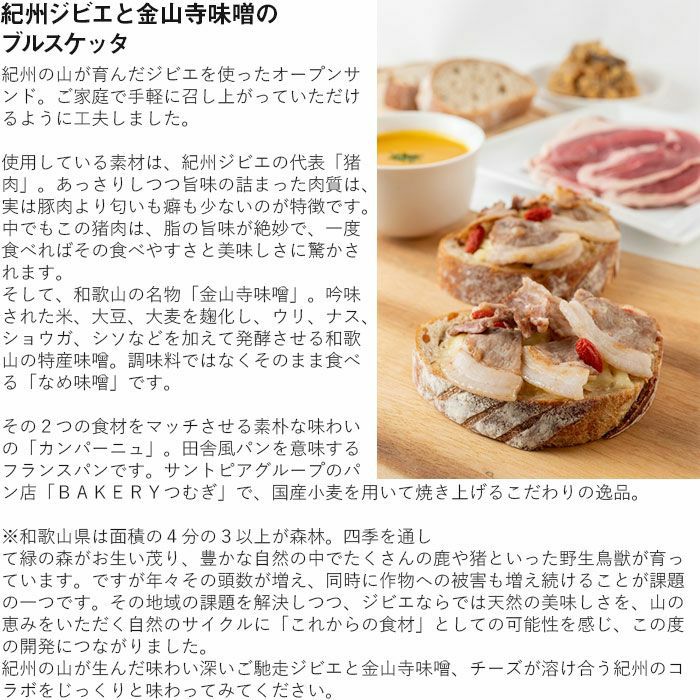 紀州ジビエと金山寺味噌のブルスケッタ

紀州の山が育んだジビエを使ったオープンサンド。ご家庭で手軽に召し上がっていただけるように工夫しました。

使用している素材は、紀州ジビエの代表「猪肉」。あっさりしつつ旨味の詰まった肉質は、実は豚肉より匂いも癖も少ないのが特徴です。中でもこの猪肉は、脂の旨味が絶妙で、一度食べればその食べやすさと美味しさに驚かされます。
そして、和歌山の名物「金山寺味噌」。吟味された米、大豆、大麦を麹化し、ウリ、ナス、ショウガ、シソなどを加えて発酵させる和歌山の特産味噌。調味料ではなくそのまま食べる「なめ味噌」です。

その２つの食材をマッチさせる素朴な味わいの「カンパーニュ」。田舎風パンを意味するフランスパンです。サントピアグループのパン店「ＢＡＫＥＲＹつむぎ」で、国産小麦を用いて焼き上げるこだわりの逸品。

※和歌山県は面積の４分の３以上が森林。四季を通して緑の森がお生い茂り、豊かな自然の中でたくさんの鹿や猪といった野生鳥獣が育っています。ですが年々その頭数が増え、同時に作物への被害も増え続けることが課題の一つです。その地域の課題を解決しつつ、ジビエならでは天然の美味しさを、山の恵みをいただく自然のサイクルに「これからの食材」としての可能性を感じ、この度の開発につながりました。
紀州の山が生んだ味わい深いご馳走ジビエと金山寺味噌、チーズが溶け合う紀州のコラボをじっくりと味わってみてください。